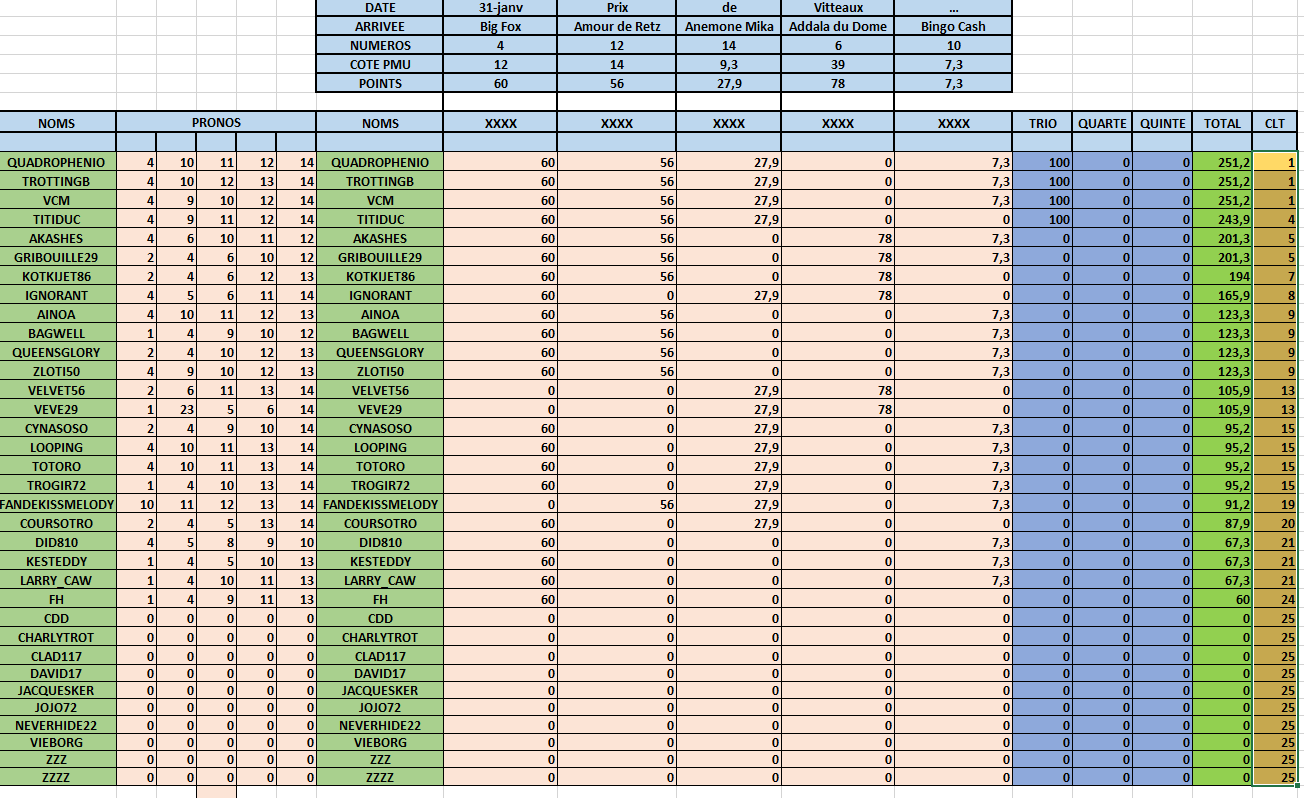 | DATE | 31-janv | Prix | de | Vitteaux | ... |
|---|---|---|---|---|---|
| ARRIVEE | Big Fox | Amour de Retz | Anemone Mika | Addala du Dome | Bingo Cash |
| NUMEROS | 4 | 12 | 14 | 6 | 10 |
| COTE PMU | 12 | 14 | 9,3 | 39 | 7,3 |
| POINTS | 60 | 56 | 27,9 | 78 | 7,3 |

| NOMS | PRONOS | | | | | NOMS | XXXX | XXXX | XXXX | XXXX | XXXX | TRIO | QUARTE | QUINTE | TOTAL | CLT |
|---|---|---|---|---|---|---|---|---|---|---|---|---|---|---|---|---|
| QUADROPHENIO | 4 | 10 | 11 | 12 | 14 | QUADROPHENIO | 60 | 56 | 27,9 | 0 | 7,3 | 100 | 0 | 0 | 251,2 | 1 |
| TROTTINGB | 4 | 10 | 12 | 13 | 14 | TROTTINGB | 60 | 56 | 27,9 | 0 | 7,3 | 100 | 0 | 0 | 251,2 | 1 |
| VCM | 4 | 9 | 10 | 12 | 14 | VCM | 60 | 56 | 27,9 | 0 | 7,3 | 100 | 0 | 0 | 251,2 | 1 |
| TITIDUC | 4 | 9 | 11 | 12 | 14 | TITIDUC | 60 | 56 | 27,9 | 0 | 0 | 100 | 0 | 0 | 243,9 | 4 |
| AKASHES | 4 | 6 | 10 | 11 | 12 | AKASHES | 60 | 56 | 0 | 78 | 7,3 | 0 | 0 | 0 | 201,3 | 5 |
| GRIBOUILLE29 | 2 | 4 | 6 | 10 | 12 | GRIBOUILLE29 | 60 | 56 | 0 | 78 | 7,3 | 0 | 0 | 0 | 201,3 | 5 |
| KOTKIJET86 | 2 | 4 | 6 | 12 | 13 | KOTKIJET86 | 60 | 56 | 0 | 78 | 0 | 0 | 0 | 0 | 194 | 7 |
| IGNORANT | 4 | 5 | 6 | 11 | 14 | IGNORANT | 60 | 0 | 27,9 | 78 | 0 | 0 | 0 | 0 | 165,9 | 8 |
| AINOA | 4 | 10 | 11 | 12 | 13 | AINOA | 60 | 56 | 0 | 0 | 7,3 | 0 | 0 | 0 | 123,3 | 9 |
| BAGWELL | 1 | 4 | 9 | 10 | 12 | BAGWELL | 60 | 56 | 0 | 0 | 7,3 | 0 | 0 | 0 | 123,3 | 9 |
| QUEENSGLORY | 2 | 4 | 10 | 12 | 13 | QUEENSGLORY | 60 | 56 | 0 | 0 | 7,3 | 0 | 0 | 0 | 123,3 | 9 |
| ZLOTI50 | 4 | 9 | 10 | 12 | 13 | ZLOTI50 | 60 | 56 | 0 | 0 | 7,3 | 0 | 0 | 0 | 123,3 | 9 |
| VELVET56 | 2 | 6 | 11 | 13 | 14 | VELVET56 | 0 | 0 | 27,9 | 78 | 0 | 0 | 0 | 0 | 105,9 | 13 |
| VEVE29 | 1 | 23 | 5 | 6 | 14 | VEVE29 | 0 | 0 | 27,9 | 78 | 0 | 0 | 0 | 0 | 105,9 | 13 |
| CYNASOSO | 2 | 4 | 9 | 10 | 14 | CYNASOSO | 60 | 0 | 27,9 | 0 | 7,3 | 0 | 0 | 0 | 95,2 | 15 |
| LOOPING | 4 | 10 | 11 | 13 | 14 | LOOPING | 60 | 0 | 27,9 | 0 | 7,3 | 0 | 0 | 0 | 95,2 | 15 |
| TOTORO | 4 | 10 | 11 | 13 | 14 | TOTORO | 60 | 0 | 27,9 | 0 | 7,3 | 0 | 0 | 0 | 95,2 | 15 |
| TROGIR72 | 1 | 4 | 10 | 13 | 14 | TROGIR72 | 60 | 0 | 27,9 | 0 | 7,3 | 0 | 0 | 0 | 95,2 | 15 |
| FANDEKISSMELODY | 10 | 11 | 12 | 13 | 14 | FANDEKISSMELODY | 0 | 56 | 27,9 | 0 | 7,3 | 0 | 0 | 0 | 91,2 | 19 |
| COURSOTRO | 2 | 4 | 5 | 13 | 14 | COURSOTRO | 60 | 0 | 27,9 | 0 | 0 | 0 | 0 | 0 | 87,9 | 20 |
| DID810 | 4 | 5 | 8 | 9 | 10 | DID810 | 60 | 0 | 0 | 0 | 7,3 | 0 | 0 | 0 | 67,3 | 21 |
| KESTEDDY | 1 | 4 | 5 | 10 | 13 | KESTEDDY | 60 | 0 | 0 | 0 | 7,3 | 0 | 0 | 0 | 67,3 | 21 |
| LARRY_CAW | 1 | 4 | 10 | 11 | 13 | LARRY_CAW | 60 | 0 | 0 | 0 | 7,3 | 0 | 0 | 0 | 67,3 | 21 |
| FH | 1 | 4 | 9 | 11 | 13 | FH | 60 | 0 | 0 | 0 | 0 | 0 | 0 | 0 | 60 | 24 |
| CDD | 0 | 0 | 0 | 0 | 0 | CDD | 0 | 0 | 0 | 0 | 0 | 0 | 0 | 0 | 0 | 25 |
| CHARLYTROT | 0 | 0 | 0 | 0 | 0 | CHARLYTROT | 0 | 0 | 0 | 0 | 0 | 0 | 0 | 0 | 0 | 25 |
| CLAD117 | 0 | 0 | 0 | 0 | 0 | CLAD117 | 0 | 0 | 0 | 0 | 0 | 0 | 0 | 0 | 0 | 25 |
| DAVID17 | 0 | 0 | 0 | 0 | 0 | DAVID17 | 0 | 0 | 0 | 0 | 0 | 0 | 0 | 0 | 0 | 25 |
| JACQUESKER | 0 | 0 | 0 | 0 | 0 | JACQUESKER | 0 | 0 | 0 | 0 | 0 | 0 | 0 | 0 | 0 | 25 |
| JOJO72 | 0 | 0 | 0 | 0 | 0 | JOJO72 | 0 | 0 | 0 | 0 | 0 | 0 | 0 | 0 | 0 | 25 |
| NEVERHIDE22 | 0 | 0 | 0 | 0 | 0 | NEVERHIDE22 | 0 | 0 | 0 | 0 | 0 | 0 | 0 | 0 | 0 | 25 |
| VIEBORG | 0 | 0 | 0 | 0 | 0 | VIEBORG | 0 | 0 | 0 | 0 | 0 | 0 | 0 | 0 | 0 | 25 |
| ZZZ | 0 | 0 | 0 | 0 | 0 | ZZZ | 0 | 0 | 0 | 0 | 0 | 0 | 0 | 0 | 0 | 25 |
| ZZZZ | 0 | 0 | 0 | 0 | 0 | ZZZZ | 0 | 0 | 0 | 0 | 0 | 0 | 0 | 0 | 0 | 25 |